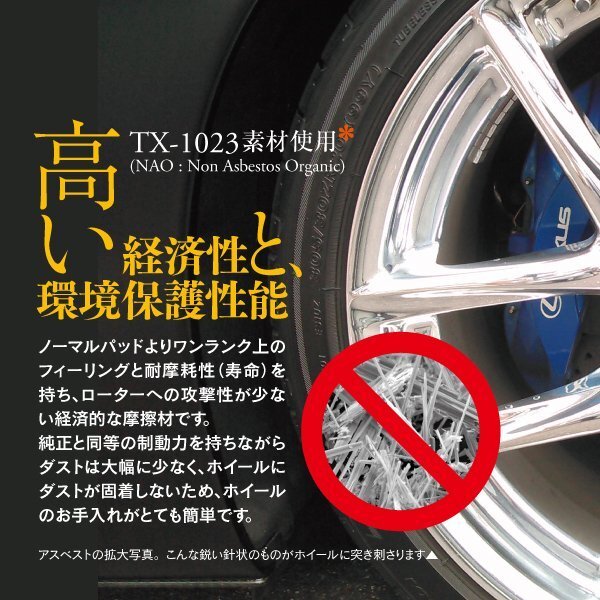 TX-1023素材使用*
(NAO : Non Asbestos Organic)

高い経済性と、環境保護性能

ノーマルパッドよりワンランク上のフィーリングと耐摩耗性（寿命）を持ち、ローターへの攻撃性が少ない経済的な摩擦材です。
純正と同等の制動力を持ちながらダストは大幅に少なく、ホイールにダストが固着しないため、ホイールのお手入れがとても簡単です。

アスベストの拡大写真。こんな鋭い針状のものがホイールに突き刺さります▲

TUBELESS

LEXUS